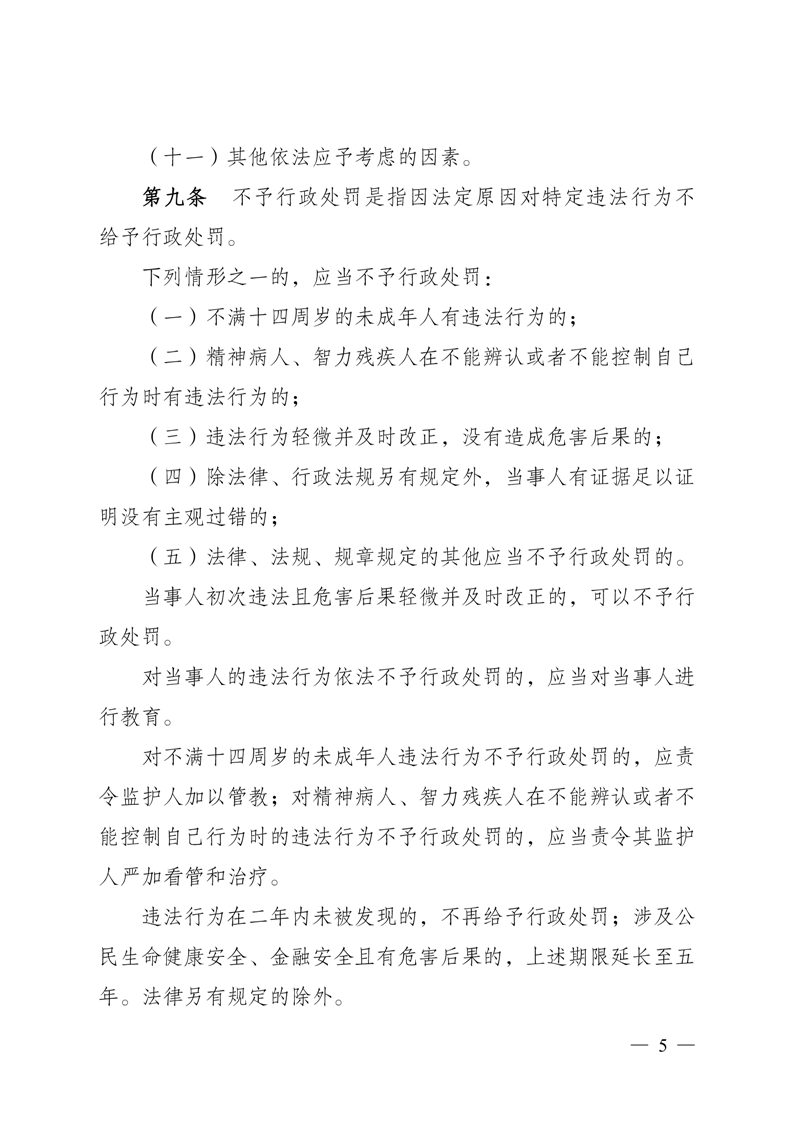 （十一）其他依法应予考虑的因素。

第九条　不予行政处罚是指因法定原因对特定违法行为不给予行政处罚。

下列情形之一的，应当不予行政处罚：

（一）不满十四周岁的未成年人有违法行为的；

（二）精神病人、智力残疾人在不能辨认或者不能控制自己行为时有违法行为的；

（三）违法行为轻微并及时改正，没有造成危害后果的；

（四）除法律、行政法规另有规定外，当事人有证据足以证明没有主观过错的；

（五）法律、法规、规章规定的其他应当不予行政处罚的。

当事人初次违法且危害后果轻微并及时改正的，可以不予行政处罚。

对当事人的违法行为依法不予行政处罚的，应当对当事人进行教育。

对不满十四周岁的未成年人违法行为不予行政处罚的，应责令监护人加以管教；对精神病人、智力残疾人在不能辨认或者不能控制自己行为时的违法行为不予行政处罚的，应当责令其监护人严加看管和治疗。

违法行为在二年内未被发现的，不再给予行政处罚；涉及公民生命健康安全、金融安全且有危害后果的，上述期限延长至五年。法律另有规定的除外。

— 5 —